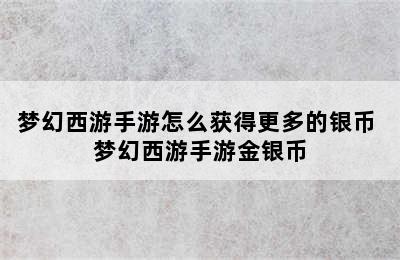 梦幻西游手游怎么获得更多的银币
梦幻西游手游金银币